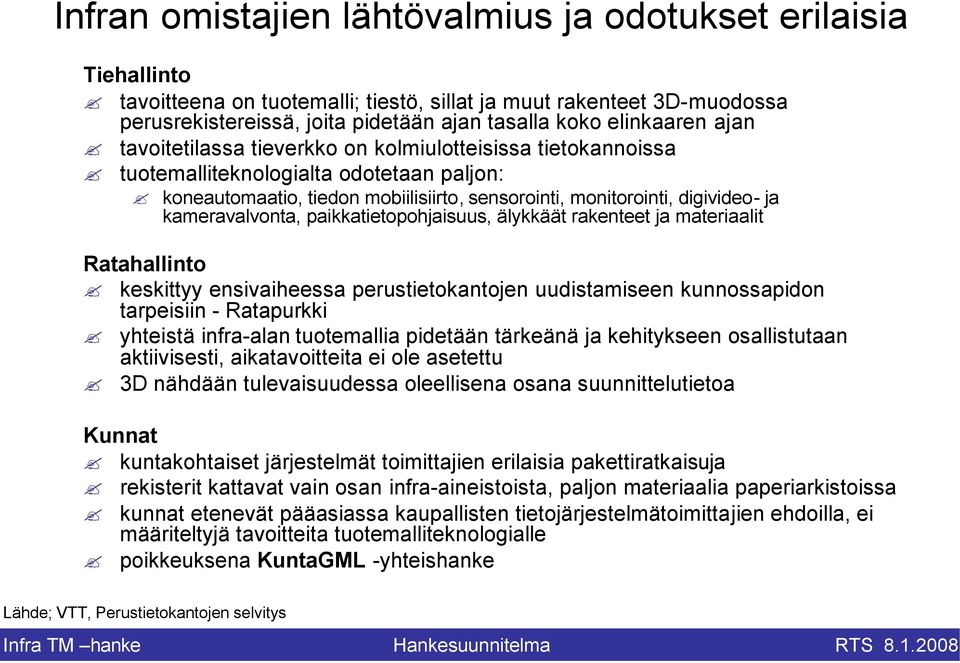 Infran omistajien lähtövalmius ja odotukset erilaisia

Tiehallinto

tavoitteena on tuotemalli; tiestö, sillat ja muut rakenteet 3D-muodossa perusrekistereissä, joita pidetään ajan tasalla koko elinkaaren ajan

tavoitetilassa tieverkko on kolmiulotteisissa tietokannoissa

tuotemalliteknologialta odotetaan paljon:

koneautomaatio, tiedon mobiilisiirto, sensorointi, monitorointi, digivideo- ja kameravalvonta, paikkatietopohjaisuus, älykkäät rakenteet ja materiaalit

Ratahallinto

keskittyy ensivaiheessa perustietokantojen uudistamiseen kunnossapidon tarpeisiin - Ratapurkki

yhteistä infra-alan tuotemallia pidetään tärkeänä ja kehitykseen osallistutaan aktiivisesti, aikatavoitteita ei ole asetettu

3D nähdään tulevaisuudessa oleellisena osana suunnittelutietoa

Kunnat

kuntakohtaiset järjestelmät toimittajien erilaisia pakettiratkaisuja

rekisterit kattavat vain osan infra-aineistoista, paljon materiaalia paperiarkistoissa

kunnat etenevät pääasiassa kaupallisten tietojärjestelmätoimittajien ehdoilla, ei määriteltyjä tavoitteita tuotemalliteknologialle

poikkeuksena KuntaGML -yhteishanke

Lähde; VTT, Perustietokantojen selvitys

Infra TM –hanke

Hankesuunnitelma

RTS 8.1.2008